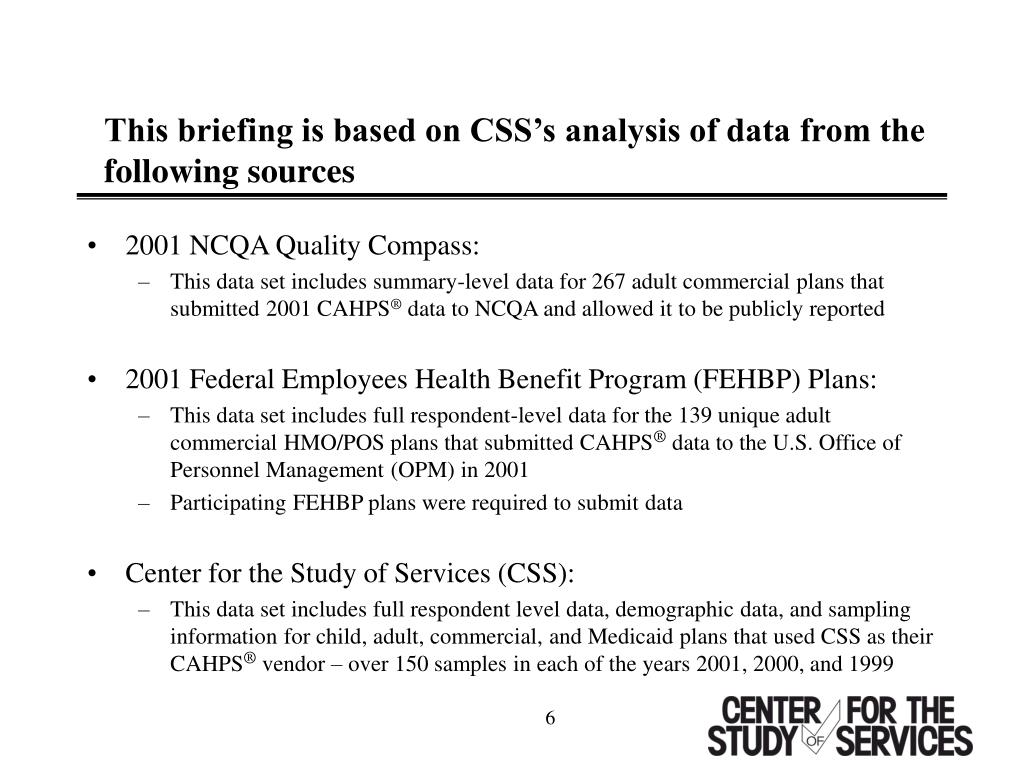 This briefing is based on CSS's analysis of data from the following sources

• 2001 NCQA Quality Compass:
– This data set includes summary-level data for 267 adult commercial plans that submitted 2001 CAHPS® data to NCQA and allowed it to be publicly reported

• 2001 Federal Employees Health Benefit Program (FEHBP) Plans:
– This data set includes full respondent-level data for the 139 unique adult commercial HMO/POS plans that submitted CAHPS® data to the U.S. Office of Personnel Management (OPM) in 2001
– Participating FEHBP plans were required to submit data

• Center for the Study of Services (CSS):
– This data set includes full respondent level data, demographic data, and sampling information for child, adult, commercial, and Medicaid plans that used CSS as their CAHPS® vendor – over 150 samples in each of the years 2001, 2000, and 1999

6

CENTER FOR THE STUDY OF SERVICES